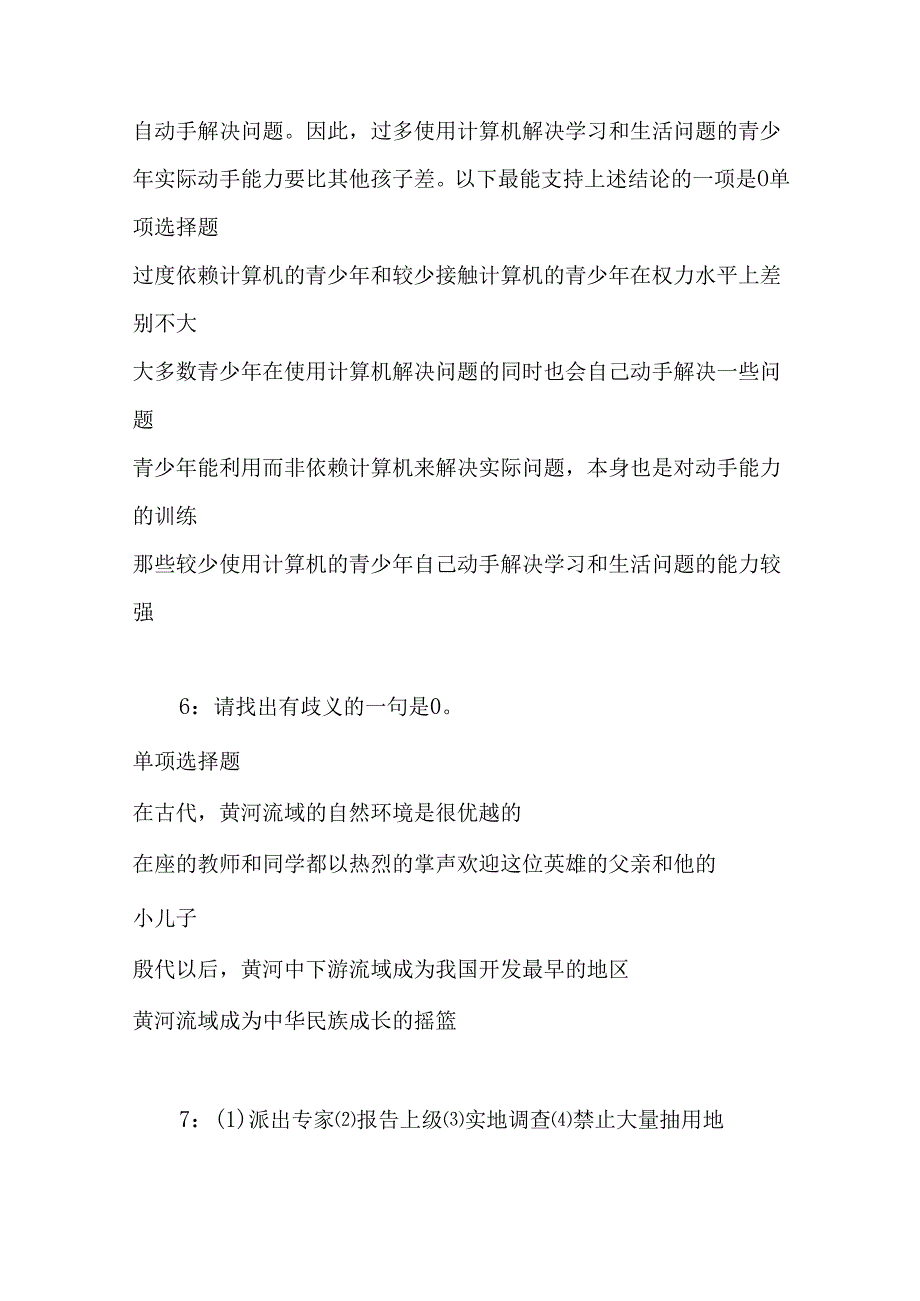 自动手解决问题。因此，过多使用计算机解决学习和生活问题的青少年实际动手能力要比其他孩子差。以下最能支持上述结论的一项是0单项选择题

过度依赖计算机的青少年和较少接触计算机的青少年在权力水平上差别不大

大多数青少年在使用计算机解决问题的同时也会自己动手解决一些问题

青少年能利用而非依赖计算机来解决实际问题，本身也是对动手能力的训练

那些较少使用计算机的青少年自己动手解决学习和生活问题的能力较强

6：请找出有歧义的一句是0。

单项选择题

在古代，黄河流域的自然环境是很优越的

在座的教师和同学都以热烈的掌声欢迎这位英雄的父亲和他的小儿子

殷代以后，黄河中下游流域成为我国开发最早的地区

黄河流域成为中华民族成长的摇篮

7：(1)派出专家⑵报告上级⑶实地调查⑷禁止大量抽用地